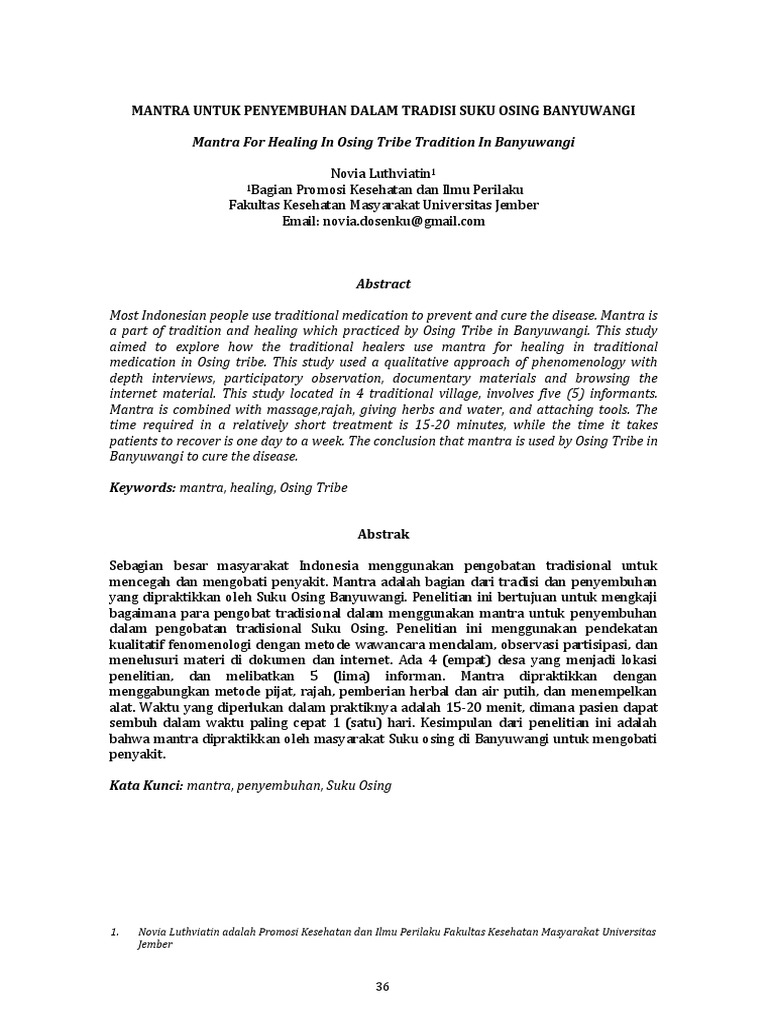 MANTRA UNTUK PENYEMBUHAN DALAM TRADISI SUKU OSING BANYUWANGI

Mantra For Healing In Osing Tribe Tradition In Banyuwangi

Novia Luthviatin$^1$
$^1$Bagian Promosi Kesehatan dan Ilmu Perilaku
Fakultas Kesehatan Masyarakat Universitas Jember
Email: novia.dosenku@gmail.com

Abstract

Most Indonesian people use traditional medication to prevent and cure the disease. Mantra is a part of tradition and healing which practiced by Osing Tribe in Banyuwangi. This study aimed to explore how the traditional healers use mantra for healing in traditional medication in Osing tribe. This study used a qualitative approach of phenomenology with depth interviews, participatory observation, documentary materials and browsing the internet material. This study located in 4 traditional village, involves five (5) informants. Mantra is combined with massage,rajah, giving herbs and water, and attaching tools. The time required in a relatively short treatment is 15-20 minutes, while the time it takes patients to recover is one day to a week. The conclusion that mantra is used by Osing Tribe in Banyuwangi to cure the disease.

Keywords: mantra, healing, Osing Tribe

Abstrak

Sebagian besar masyarakat Indonesia menggunakan pengobatan tradisional untuk mencegah dan mengobati penyakit. Mantra adalah bagian dari tradisi dan penyembuhan yang dipraktikkan oleh Suku Osing Banyuwangi. Penelitian ini bertujuan untuk mengkaji bagaimana para pengobat tradisional dalam menggunakan mantra untuk penyembuhan dalam pengobatan tradisional Suku Osing. Penelitian ini menggunakan pendekatan kualitatif fenomenologi dengan metode wawancara mendalam, observasi partisipasi, dan menelusuri materi di dokumen dan internet. Ada 4 (empat) desa yang menjadi lokasi penelitian, dan melibatkan 5 (lima) informan. Mantra dipraktikkan dengan menggabungkan metode pijat, rajah, pemberian herbal dan air putih, dan menempelkan alat. Waktu yang diperlukan dalam praktiknya adalah 15-20 menit, dimana pasien dapat sembuh dalam waktu paling cepat 1 (satu) hari. Kesimpulan dari penelitian ini adalah bahwa mantra dipraktikkan oleh masyarakat Suku osing di Banyuwangi untuk mengobati penyakit.

Kata Kunci: mantra, penyembuhan, Suku Osing

1. Novia Luthviatin adalah Promosi Kesehatan dan Ilmu Perilaku Fakultas Kesehatan Masyarakat Universitas Jember

36